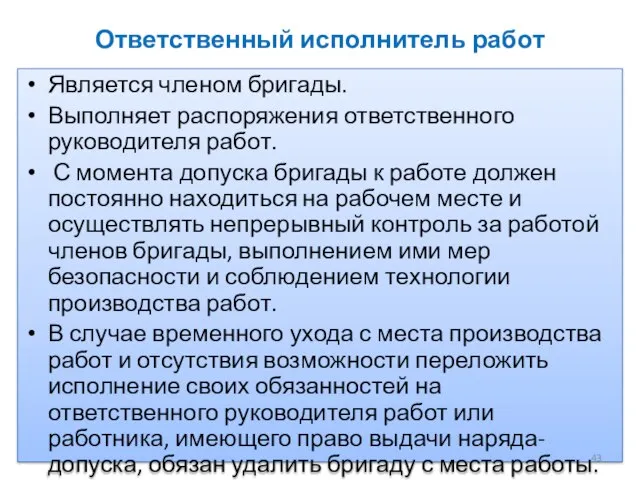 Ответственный исполнитель работ

• Является членом бригады.
• Выполняет распоряжения ответственного руководителя работ.
• С момента допуска бригады к работе должен постоянно находиться на рабочем месте и осуществлять непрерывный контроль за работой членов бригады, выполнением ими мер безопасности и соблюдением технологии производства работ.
• В случае временного ухода с места производства работ и отсутствия возможности переложить исполнение своих обязанностей на ответственного руководителя работ или работника, имеющего право выдачи наряда-допуска, обязан удалить бригаду с места работы.

43